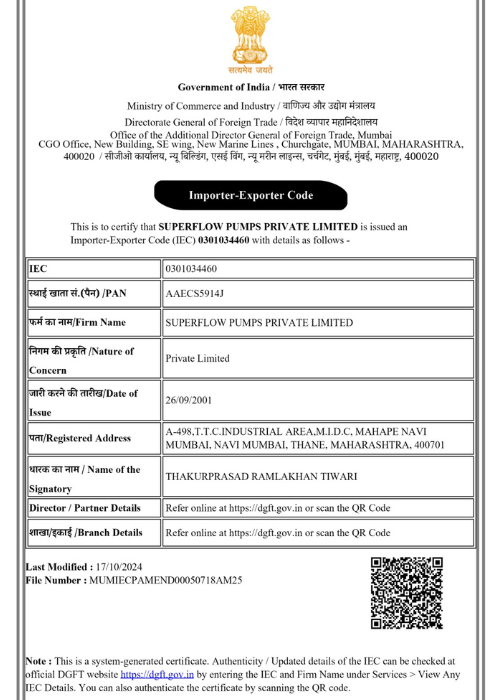 सत्यमेव जयते

Government of India / भारत सरकार

Ministry of Commerce and Industry / वाणिज्य और उद्योग मंत्रालय

Directorate General of Foreign Trade / विदेश व्यापार महानिदेशालय

Office of the Additional Director General of Foreign Trade, Mumbai
CGO Office, New Building, SE wing, New Marine Lines , Churchgate, MUMBAI, MAHARASHTRA, 400020 / सीजीओ कार्यालय, न्यू बिल्डिंग, एसई विंग, न्यू मरीन लाइन्स, चर्चगेट, मुंबई, मुंबई, महाराष्ट्र, 400020

Importer-Exporter Code

This is to certify that SUPERFLOW PUMPS PRIVATE LIMITED is issued an Importer-Exporter Code (IEC) 0301034460 with details as follows -

| IEC | 0301034460 |
|---|---|
| स्थाई खाता सं.(पैन) /PAN | AAECS5914J |
| फर्म का नाम/Firm Name | SUPERFLOW PUMPS PRIVATE LIMITED |
| निगम की प्रकृति /Nature of Concern | Private Limited |
| जारी करने की तारीख/Date of Issue | 26/09/2001 |
| पता/Registered Address | A-498,T.T.C.INDUSTRIAL AREA,M.I.D.C, MAHAPE NAVI MUMBAI, NAVI MUMBAI, THANE, MAHARASHTRA, 400701 |
| धारक का नाम / Name of the Signatory | THAKURPRASAD RAMLAKHAN TIWARI |
| Director / Partner Details | Refer online at https://dgft.gov.in or scan the QR Code |
| शाखा/इकाई /Branch Details | Refer online at https://dgft.gov.in or scan the QR Code |

Last Modified : 17/10/2024
File Number : MUMIECPAMEND00050718AM25

Note : This is a system-generated certificate. Authenticity / Updated details of the IEC can be checked at official DGFT website https://dgft.gov.in by entering the IEC and Firm Name under Services > View Any IEC Details. You can also authenticate the certificate by scanning the QR code.